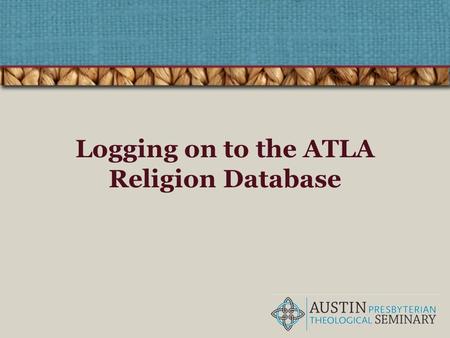 Logging on to the ATLA Religion Database

AUSTIN PRESBYTERIAN
THEOLOGICAL SEMINARY